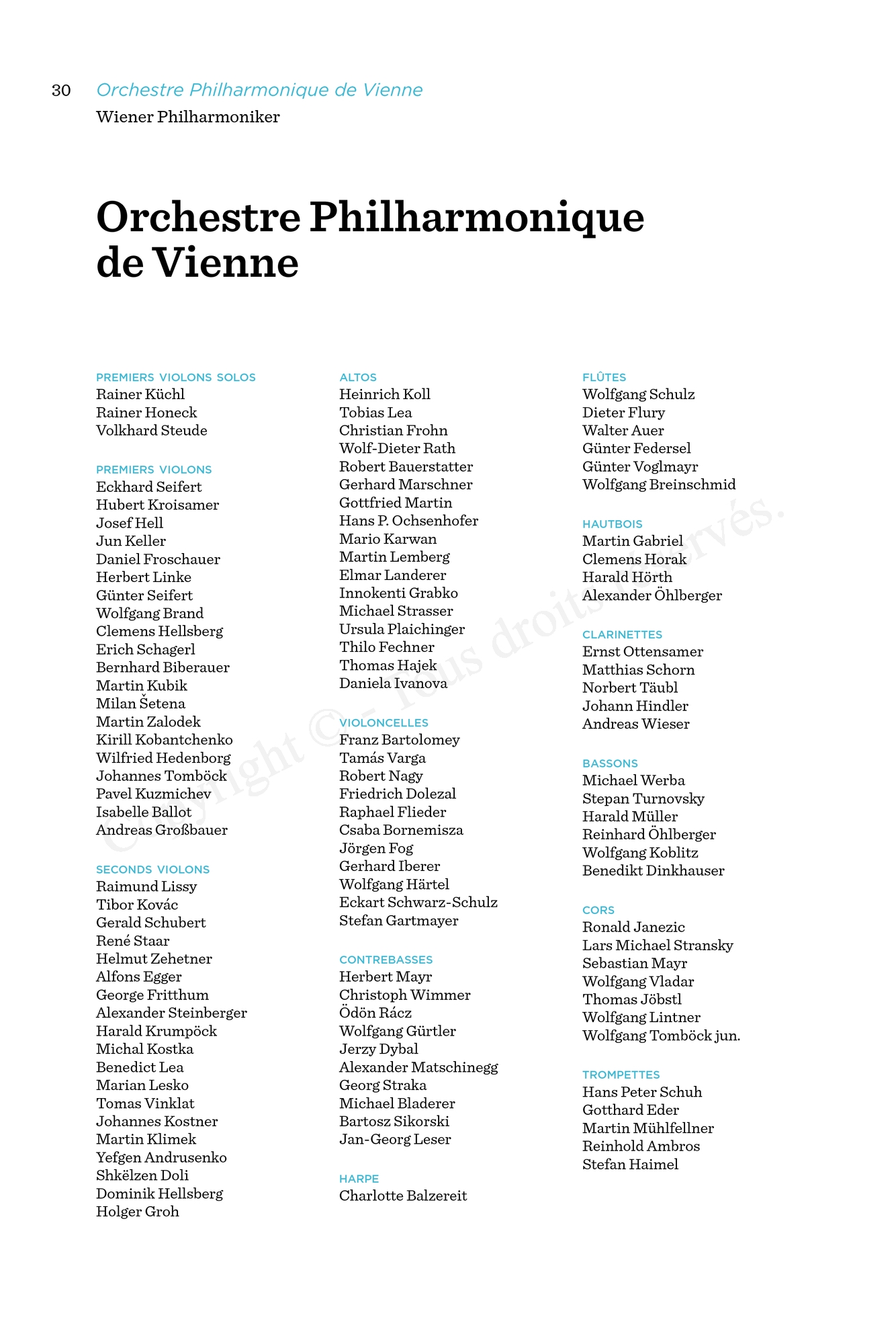 30 Orchestre Philharmonique de Vienne
Wiener Philharmoniker

Orchestre Philharmonique de Vienne

PREMIERS VIOLONS SOLOS
Rainer Küchl
Rainer Honeck
Volkhard Steude

PREMIERS VIOLONS
Eckhard Seifert
Hubert Kroisamer
Josef Hell
Jun Keller
Daniel Froschauer
Herbert Linke
Günter Seifert
Wolfgang Brand
Clemens Hellsberg
Erich Schagerl
Bernhard Biberauer
Martin Kubik
Milan Šetena
Martin Zalodek
Kirill Kobantchenko
Wilfried Hedenborg
Johannes Tomböck
Pavel Kuzmichev
Isabelle Ballot
Andreas Großbauer

SECONDS VIOLONS
Raimund Lissy
Tibor Kovác
Gerald Schubert
René Staar
Helmut Zehetner
Alfons Egger
George Fritthum
Alexander Steinberger
Harald Krumpöck
Michal Kostka
Benedict Lea
Marian Lesko
Tomas Vinklat
Johannes Kostner
Martin Klimek
Yefgen Andrusenko
Shkëlzen Doli
Dominik Hellsberg
Holger Groh

ALTOS
Heinrich Koll
Tobias Lea
Christian Frohn
Wolf-Dieter Rath
Robert Bauerstatter
Gerhard Marschner
Gottfried Martin
Hans P. Ochsenhofer
Mario Karwan
Martin Lemberg
Elmar Landerer
Innokenti Grabko
Michael Strasser
Ursula Plaichinger
Thilo Fechner
Thomas Hajek
Daniela Ivanova

VIOLONCELLES
Franz Bartolomey
Tamás Varga
Robert Nagy
Friedrich Dolezal
Raphael Flieder
Csaba Bornemisza
Jörgen Fog
Gerhard Iberer
Wolfgang Härtel
Eckart Schwarz-Schulz
Stefan Gartmayer

CONTREBASSES
Herbert Mayr
Christoph Wimmer
Ödön Rácz
Wolfgang Gürtler
Jerzy Dybal
Alexander Matschinegg
Georg Straka
Michael Bladerer
Bartosz Sikorski
Jan-Georg Leser

HARPE
Charlotte Balzereit

FLÛTES
Wolfgang Schulz
Dieter Flury
Walter Auer
Günter Federsel
Günter Voglmayr
Wolfgang Breinschmid

HAUTBOIS
Martin Gabriel
Clemens Horak
Harald Hörth
Alexander Öhlberger

CLARINETTES
Ernst Ottensamer
Matthias Schorn
Norbert Täubl
Johann Hindler
Andreas Wieser

BASSONS
Michael Werba
Stepan Turnovsky
Harald Müller
Reinhard Öhlberger
Wolfgang Koblitz
Benedikt Dinkhauser

CORS
Ronald Janezic
Lars Michael Stransky
Sebastian Mayr
Wolfgang Vladar
Thomas Jöbstl
Wolfgang Lintner
Wolfgang Tomböck jun.

TROMPETTES
Hans Peter Schuh
Gotthard Eder
Martin Mühlfellner
Reinhold Ambros
Stefan Haimel

Copyright © – Tous droits réservés.